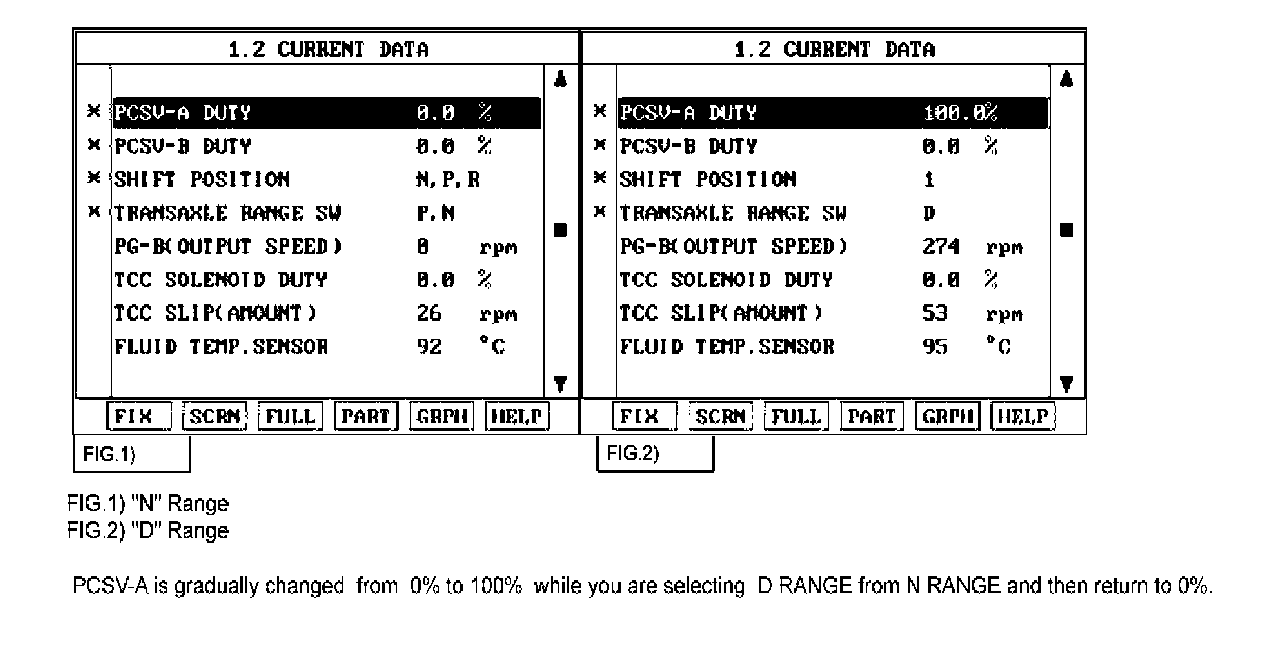 1.2 CURRENT DATA

× PCSV-A DUTY 0.0 %
× PCSV-B DUTY 0.0 %
× SHIFT POSITION N,P,R
× TRANSAXLE RANGE SW P,N
PG-B(OUTPUT SPEED) 0 rpm
TCC SOLENOID DUTY 0.0 %
TCC SLIP(AMOUNT) 26 rpm
FLUID TEMP.SENSOR 92 °C

FIX SCRN FULL PART GRPH HELP

FIG.1)

1.2 CURRENT DATA

× PCSV-A DUTY 100.0%
× PCSV-B DUTY 0.0 %
× SHIFT POSITION 1
× TRANSAXLE RANGE SW D
PG-B(OUTPUT SPEED) 274 rpm
TCC SOLENOID DUTY 0.0 %
TCC SLIP(AMOUNT) 53 rpm
FLUID TEMP.SENSOR 95 °C

FIX SCRN FULL PART GRPH HELP

FIG.2)

FIG.1) "N" Range
FIG.2) "D" Range

PCSV-A is gradually changed from 0% to 100% while you are selecting D RANGE from N RANGE and then return to 0%.